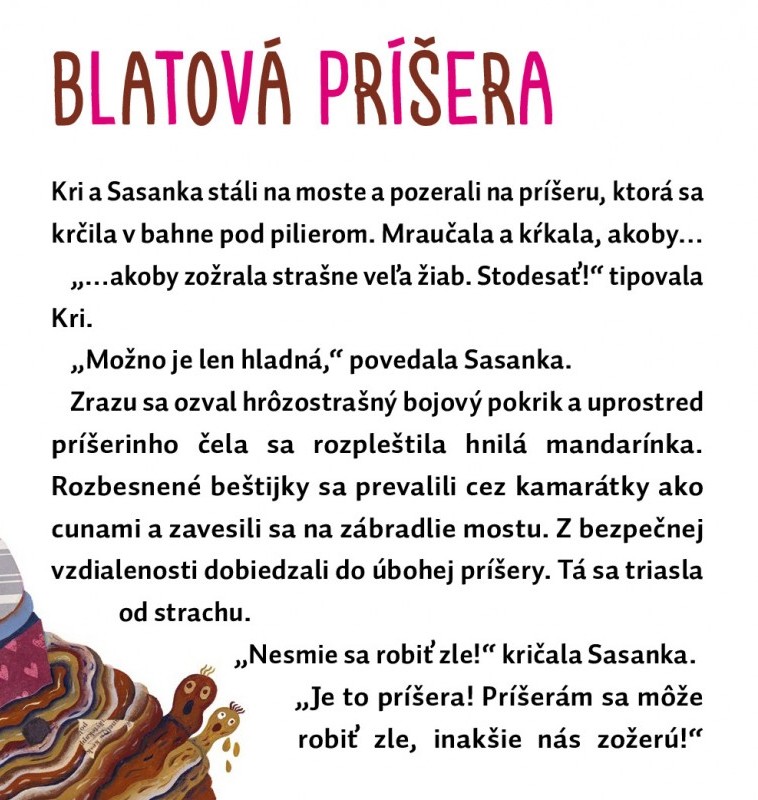 BLATOVÁ PRÍŠERA

Kri a Sasanka stáli na moste a pozerali na príšeru, ktorá sa krčila v bahne pod pilierom. Mraučala a kŕkala, akoby...

„...akoby zožrala strašne veľa žiab. Stodesať!“ tipovala Kri.

„Možno je len hladná,“ povedala Sasanka.

Zrazu sa ozval hrôzostrašný bojový pokrik a uprostred príšerinho čela sa rozpleštila hnilá mandarínka. Rozbesnené beštijky sa prevalili cez kamarátky ako cunami a zavesili sa na zábradlie mostu. Z bezpečnej vzdialenosti dobiedzali do úbohej príšery. Tá sa triasla od strachu.

„Nesmie sa robiť zle!“ kričala Sasanka.

„Je to príšera! Príšerám sa môže robiť zle, inakšie nás zožerú!“